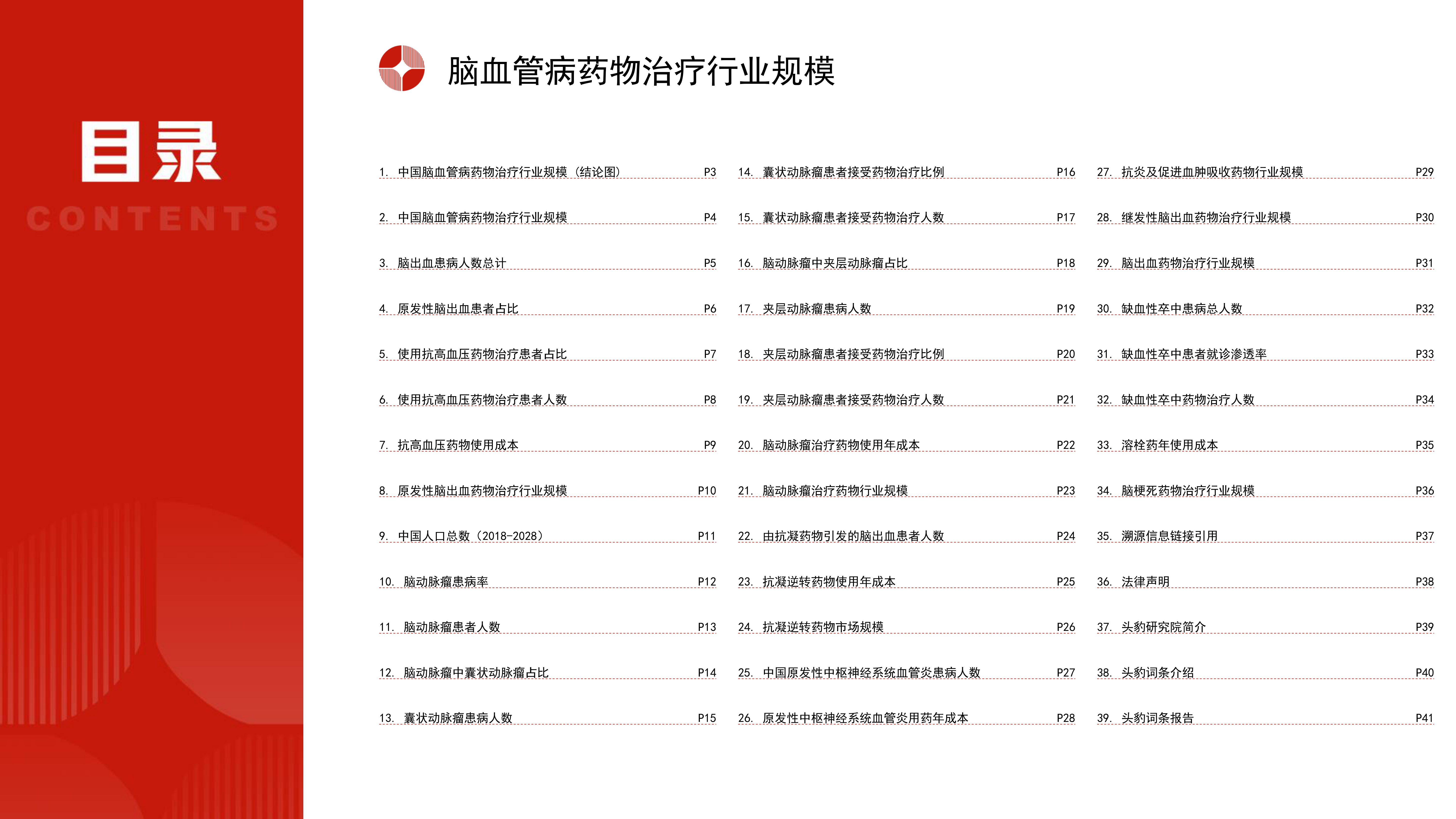 目录
CONTENTS

脑血管病药物治疗行业规模

1. 中国脑血管病药物治疗行业规模（结论图） P3
2. 中国脑血管病药物治疗行业规模 P4
3. 脑出血患病人数总计 P5
4. 原发性脑出血患者占比 P6
5. 使用抗高血压药物治疗患者占比 P7
6. 使用抗高血压药物治疗患者人数 P8
7. 抗高血压药物使用成本 P9
8. 原发性脑出血药物治疗行业规模 P10
9. 中国人口总数（2018-2028） P11
10. 脑动脉瘤患病率 P12
11. 脑动脉瘤患者人数 P13
12. 脑动脉瘤中囊状动脉瘤占比 P14
13. 囊状动脉瘤患病人数 P15

14. 囊状动脉瘤患者接受药物治疗比例 P16
15. 囊状动脉瘤患者接受药物治疗人数 P17
16. 脑动脉瘤中夹层动脉瘤占比 P18
17. 夹层动脉瘤患病人数 P19
18. 夹层动脉瘤患者接受药物治疗比例 P20
19. 夹层动脉瘤患者接受药物治疗人数 P21
20. 脑动脉瘤治疗药物使用年成本 P22
21. 脑动脉瘤治疗药物行业规模 P23
22. 由抗凝药物引发的脑出血患者人数 P24
23. 抗凝逆转药物使用年成本 P25
24. 抗凝逆转药物市场规模 P26
25. 中国原发性中枢神经系统血管炎患病人数 P27
26. 原发性中枢神经系统血管炎用药年成本 P28

27. 抗炎及促进血肿吸收药物行业规模 P29
28. 继发性脑出血药物治疗行业规模 P30
29. 脑出血药物治疗行业规模 P31
30. 缺血性卒中患病总人数 P32
31. 缺血性卒中患者就诊渗透率 P33
32. 缺血性卒中药物治疗人数 P34
33. 溶栓药年使用成本 P35
34. 脑梗死药物治疗行业规模 P36
35. 溯源信息链接引用 P37
36. 法律声明 P38
37. 头豹研究院简介 P39
38. 头豹词条介绍 P40
39. 头豹词条报告 P41